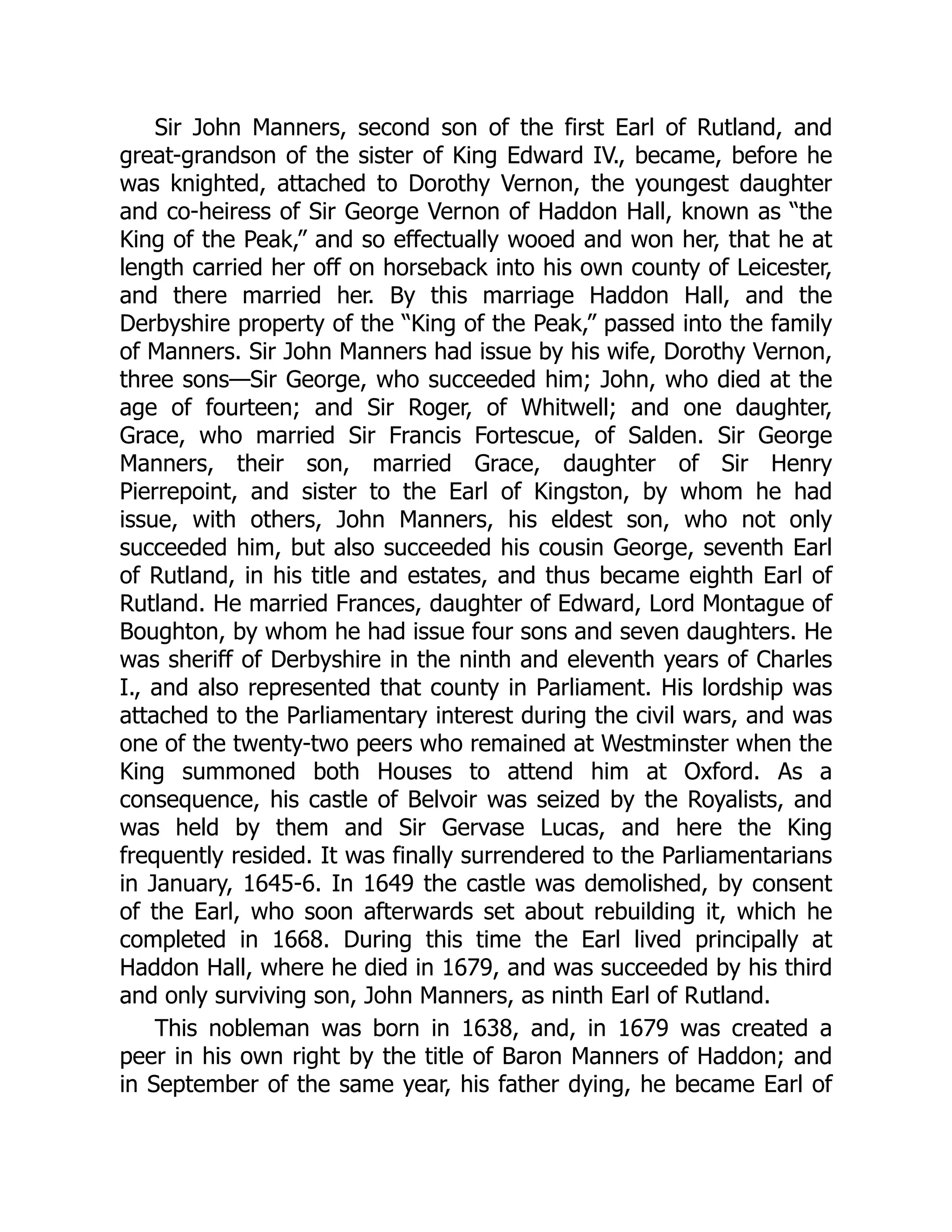 Sir John Manners, second son of the first Earl of Rutland, and great-grandson of the sister of King Edward IV., became, before he was knighted, attached to Dorothy Vernon, the youngest daughter and co-heiress of Sir George Vernon of Haddon Hall, known as “the King of the Peak,” and so effectually wooed and won her, that he at length carried her off on horseback into his own county of Leicester, and there married her. By this marriage Haddon Hall, and the Derbyshire property of the “King of the Peak,” passed into the family of Manners. Sir John Manners had issue by his wife, Dorothy Vernon, three sons—Sir George, who succeeded him; John, who died at the age of fourteen; and Sir Roger, of Whitwell; and one daughter, Grace, who married Sir Francis Fortescue, of Salden. Sir George Manners, their son, married Grace, daughter of Sir Henry Pierrepoint, and sister to the Earl of Kingston, by whom he had issue, with others, John Manners, his eldest son, who not only succeeded him, but also succeeded his cousin George, seventh Earl of Rutland, in his title and estates, and thus became eighth Earl of Rutland. He married Frances, daughter of Edward, Lord Montague of Boughton, by whom he had issue four sons and seven daughters. He was sheriff of Derbyshire in the ninth and eleventh years of Charles I., and also represented that county in Parliament. His lordship was attached to the Parliamentary interest during the civil wars, and was one of the twenty-two peers who remained at Westminster when the King summoned both Houses to attend him at Oxford. As a consequence, his castle of Belvoir was seized by the Royalists, and was held by them and Sir Gervase Lucas, and here the King frequently resided. It was finally surrendered to the Parliamentarians in January, 1645-6. In 1649 the castle was demolished, by consent of the Earl, who soon afterwards set about rebuilding it, which he completed in 1668. During this time the Earl lived principally at Haddon Hall, where he died in 1679, and was succeeded by his third and only surviving son, John Manners, as ninth Earl of Rutland.

This nobleman was born in 1638, and, in 1679 was created a peer in his own right by the title of Baron Manners of Haddon; and in September of the same year, his father dying, he became Earl of